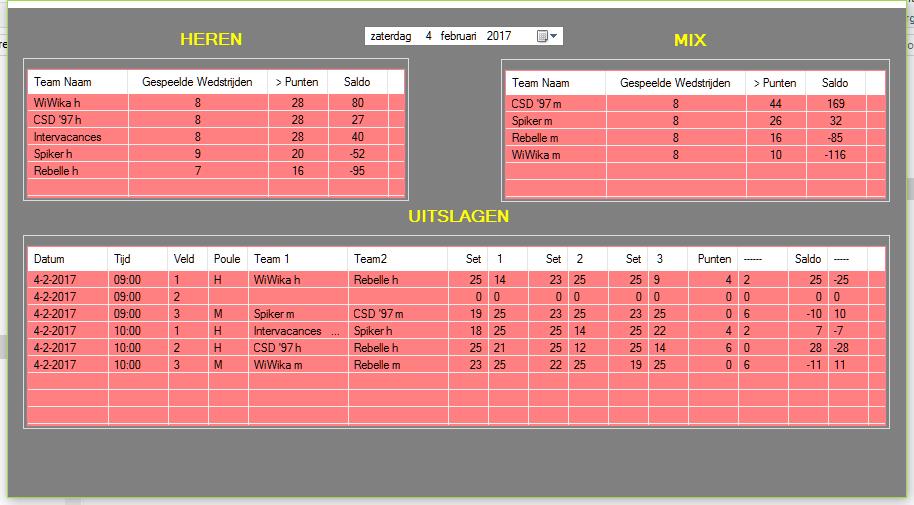 HEREN

zaterdag 4 februari 2017

MIX

| Team Naam | Gespeelde Wedstrijden | > Punten | Saldo |
|---|---|---|---|
| WiWika h | 8 | 28 | 80 |
| CSD '97 h | 8 | 28 | 27 |
| Intervacances | 8 | 28 | 40 |
| Spiker h | 9 | 20 | -52 |
| Rebelle h | 7 | 16 | -95 |

| Team Naam | Gespeelde Wedstrijden | > Punten | Saldo |
|---|---|---|---|
| CSD '97 m | 8 | 44 | 169 |
| Spiker m | 8 | 26 | 32 |
| Rebelle m | 8 | 16 | -85 |
| WiWika m | 8 | 10 | -116 |

UITSLAGEN

| Datum | Tijd | Veld | Poule | Team 1 | Team2 | Set | 1 | Set | 2 | Set | 3 | Punten | ------ | Saldo | ----- |
|---|---|---|---|---|---|---|---|---|---|---|---|---|---|---|---|
| 4-2-2017 | 09:00 | 1 | H | WiWika h | Rebelle h | 25 | 14 | 23 | 25 | 25 | 9 | 4 | 2 | 25 | -25 |
| 4-2-2017 | 09:00 | 2 | | | | 0 | 0 | 0 | 0 | 0 | 0 | 0 | 0 | 0 | 0 |
| 4-2-2017 | 09:00 | 3 | M | Spiker m | CSD '97 m | 19 | 25 | 23 | 25 | 23 | 25 | 0 | 6 | -10 | 10 |
| 4-2-2017 | 10:00 | 1 | H | Intervacances ... | Spiker h | 18 | 25 | 25 | 14 | 25 | 22 | 4 | 2 | 7 | -7 |
| 4-2-2017 | 10:00 | 2 | H | CSD '97 h | Rebelle h | 25 | 21 | 25 | 12 | 25 | 14 | 6 | 0 | 28 | -28 |
| 4-2-2017 | 10:00 | 3 | M | WiWika m | Rebelle m | 23 | 25 | 22 | 25 | 19 | 25 | 0 | 6 | -11 | 11 |